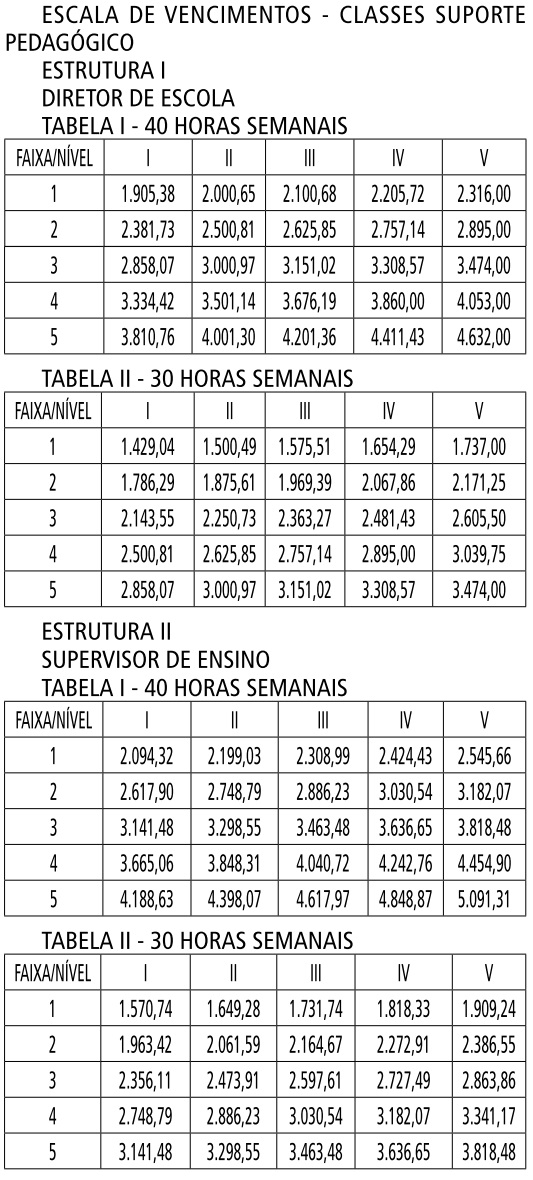 ESCALA DE VENCIMENTOS - CLASSES SUPORTE PEDAGÓGICO
ESTRUTURA I
DIRETOR DE ESCOLA
TABELA I - 40 HORAS SEMANAIS

| FAIXA/NÍVEL | I | II | III | IV | V |
|---|---|---|---|---|---|
| 1 | 1.905,38 | 2.000,65 | 2.100,68 | 2.205,72 | 2.316,00 |
| 2 | 2.381,73 | 2.500,81 | 2.625,85 | 2.757,14 | 2.895,00 |
| 3 | 2.858,07 | 3.000,97 | 3.151,02 | 3.308,57 | 3.474,00 |
| 4 | 3.334,42 | 3.501,14 | 3.676,19 | 3.860,00 | 4.053,00 |
| 5 | 3.810,76 | 4.001,30 | 4.201,36 | 4.411,43 | 4.632,00 |

TABELA II - 30 HORAS SEMANAIS

| FAIXA/NÍVEL | I | II | III | IV | V |
|---|---|---|---|---|---|
| 1 | 1.429,04 | 1.500,49 | 1.575,51 | 1.654,29 | 1.737,00 |
| 2 | 1.786,29 | 1.875,61 | 1.969,39 | 2.067,86 | 2.171,25 |
| 3 | 2.143,55 | 2.250,73 | 2.363,27 | 2.481,43 | 2.605,50 |
| 4 | 2.500,81 | 2.625,85 | 2.757,14 | 2.895,00 | 3.039,75 |
| 5 | 2.858,07 | 3.000,97 | 3.151,02 | 3.308,57 | 3.474,00 |

ESTRUTURA II
SUPERVISOR DE ENSINO
TABELA I - 40 HORAS SEMANAIS

| FAIXA/NÍVEL | I | II | III | IV | V |
|---|---|---|---|---|---|
| 1 | 2.094,32 | 2.199,03 | 2.308,99 | 2.424,43 | 2.545,66 |
| 2 | 2.617,90 | 2.748,79 | 2.886,23 | 3.030,54 | 3.182,07 |
| 3 | 3.141,48 | 3.298,55 | 3.463,48 | 3.636,65 | 3.818,48 |
| 4 | 3.665,06 | 3.848,31 | 4.040,72 | 4.242,76 | 4.454,90 |
| 5 | 4.188,63 | 4.398,07 | 4.617,97 | 4.848,87 | 5.091,31 |

TABELA II - 30 HORAS SEMANAIS

| FAIXA/NÍVEL | I | II | III | IV | V |
|---|---|---|---|---|---|
| 1 | 1.570,74 | 1.649,28 | 1.731,74 | 1.818,33 | 1.909,24 |
| 2 | 1.963,42 | 2.061,59 | 2.164,67 | 2.272,91 | 2.386,55 |
| 3 | 2.356,11 | 2.473,91 | 2.597,61 | 2.727,49 | 2.863,86 |
| 4 | 2.748,79 | 2.886,23 | 3.030,54 | 3.182,07 | 3.341,17 |
| 5 | 3.141,48 | 3.298,55 | 3.463,48 | 3.636,65 | 3.818,48 |